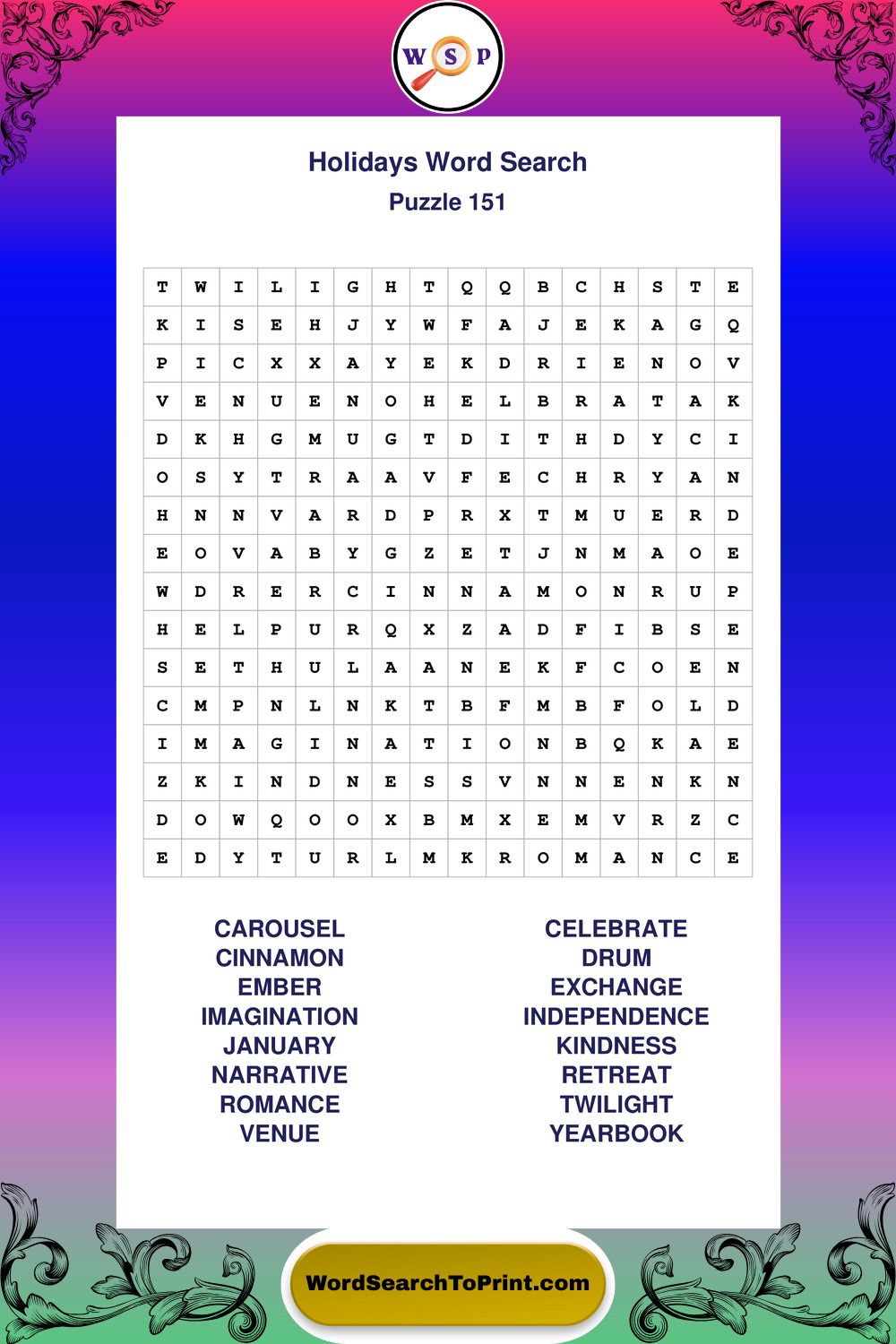 W S P

Holidays Word Search
Puzzle 151

| T | W | I | L | I | G | H | T | Q | Q | B | C | H | S | T | E |
|---|---|---|---|---|---|---|---|---|---|---|---|---|---|---|---|
| K | I | S | E | H | J | Y | W | F | A | J | E | K | A | G | Q |
| P | I | C | X | X | A | Y | E | K | D | R | I | E | N | O | V |
| V | E | N | U | E | N | O | H | E | L | B | R | A | T | A | K |
| D | K | H | G | M | U | G | T | D | I | T | H | D | Y | C | I |
| O | S | Y | T | R | A | A | V | F | E | C | H | R | Y | A | N |
| H | N | N | V | A | R | D | P | R | X | T | M | U | E | R | D |
| E | O | V | A | B | Y | G | Z | E | T | J | N | M | A | O | E |
| W | D | R | E | R | C | I | N | N | A | M | O | N | R | U | P |
| H | E | L | P | U | R | Q | X | Z | A | D | F | I | B | S | E |
| S | E | T | H | U | L | A | A | N | E | K | F | C | O | E | N |
| C | M | P | N | L | N | K | T | B | F | M | B | F | O | L | D |
| I | M | A | G | I | N | A | T | I | O | N | B | Q | K | A | E |
| Z | K | I | N | D | N | E | S | S | V | N | N | E | N | K | N |
| D | O | W | Q | O | O | X | B | M | X | E | M | V | R | Z | C |
| E | D | Y | T | U | R | L | M | K | R | O | M | A | N | C | E |

CAROUSEL
CINNAMON
EMBER
IMAGINATION
JANUARY
NARRATIVE
ROMANCE
VENUE

CELEBRATE
DRUM
EXCHANGE
INDEPENDENCE
KINDNESS
RETREAT
TWILIGHT
YEARBOOK

WordSearchToPrint.com